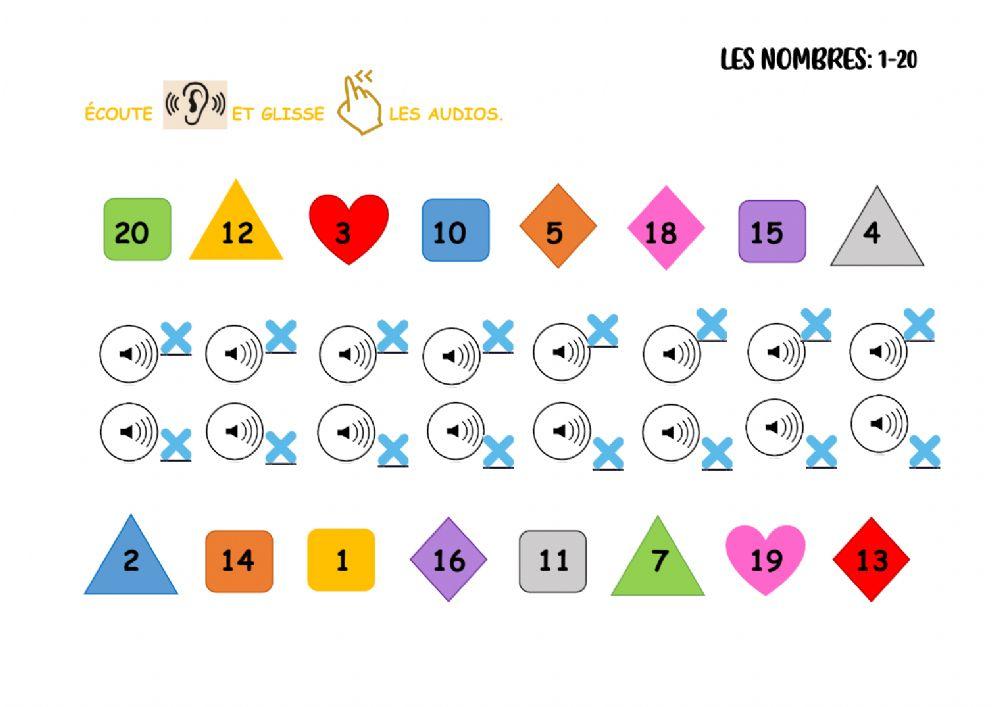 LES NOMBRES: 1-20

ÉCOUTE ET GLISSE LES AUDIOS.

20 12 3 10 5 18 15 4

2 14 1 16 11 7 19 13